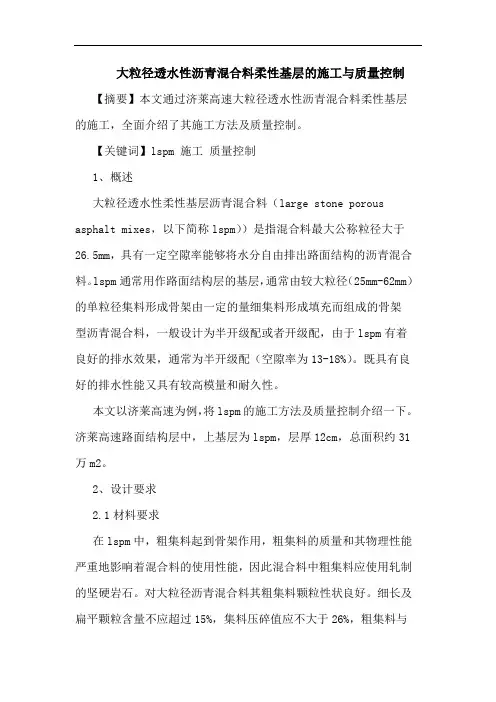 大粒径透水性沥青混合料柔性基层的施工与质量控制

【摘要】本文通过济莱高速大粒径透水性沥青混合料柔性基层的施工，全面介绍了其施工方法及质量控制。

【关键词】lspm 施工 质量控制

1、概述

大粒径透水性柔性基层沥青混合料（large stone porous asphalt mixes，以下简称 lspm））是指混合料最大公称粒径大于 26.5mm，具有一定空隙率能够将水分自由排出路面结构的沥青混合料。lspm 通常用作路面结构层的基层，通常由较大粒径（25mm-62mm）的单粒径集料形成骨架由一定的量细集料形成填充而组成的骨架型沥青混合料，一般设计为半开级配或者开级配，由于 lspm 有着良好的排水效果，通常为半开级配（空隙率为 13-18%）。既具有良好的排水性能又具有较高模量和耐久性。

本文以济莱高速为例，将 lspm 的施工方法及质量控制介绍一下。济莱高速路面结构层中，上基层为 lspm，层厚 12cm，总面积约 31 万 m2。

2、设计要求

2.1 材料要求

在 lspm 中，粗集料起到骨架作用，粗集料的质量和其物理性能严重地影响着混合料的使用性能，因此混合料中粗集料应使用轧制的坚硬岩石。对大粒径沥青混合料其粗集料颗粒性状良好。细长及扁平颗粒含量不应超过 15%，集料压碎值应不大于 26%，粗集料与